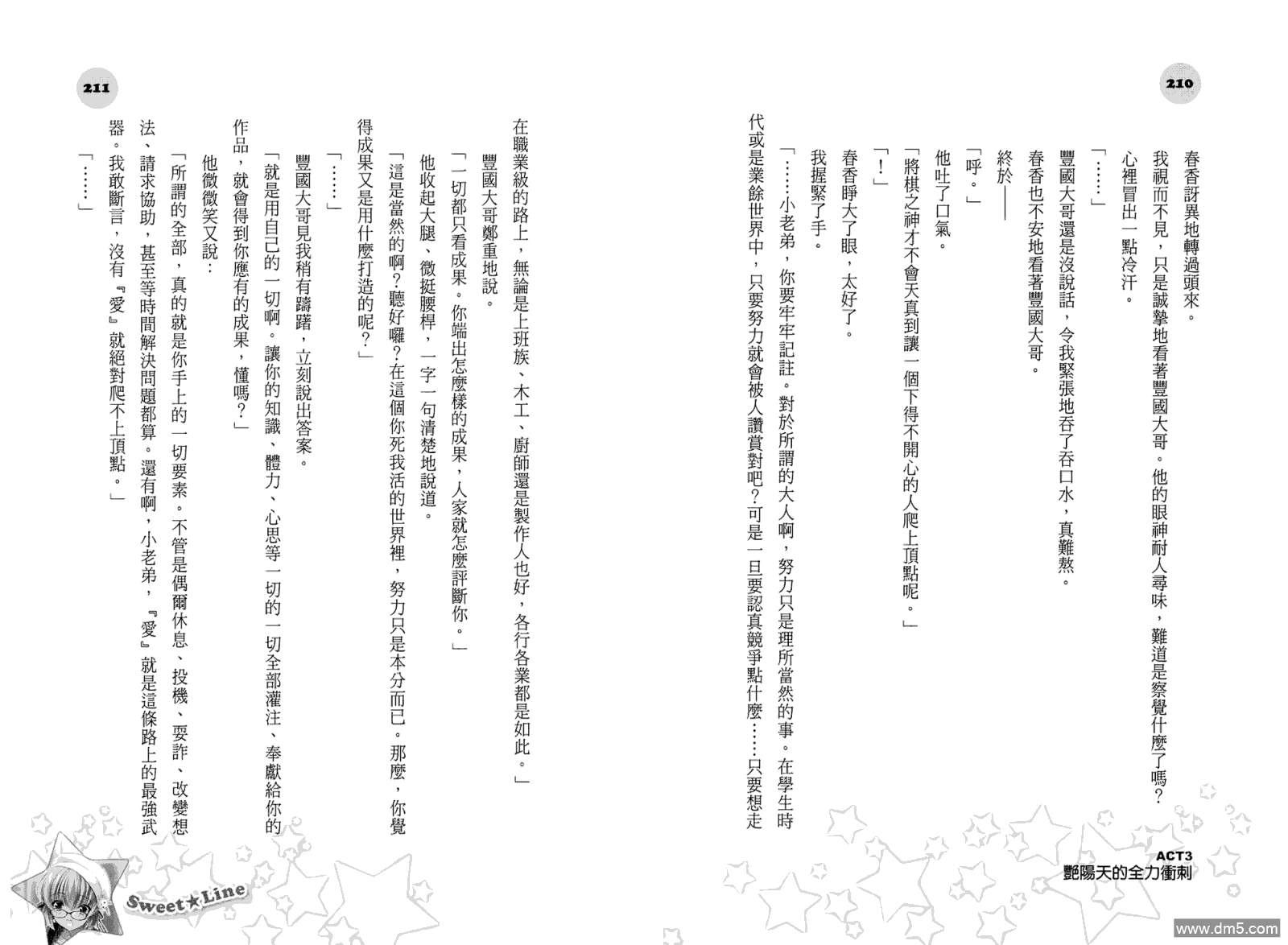 210

春香訝異地轉過頭來。

我視而不見，只是誠摯地看著豐國大哥。他的眼神耐人尋味，難道是察覺什麼了嗎？心裡冒出一點冷汗。

「……」

豐國大哥還是沒說話，令我緊張地吞了吞口水，真難熬。

春香也不安地看著豐國大哥。

終於——

「呼。」

他吐了口氣。

「將棋之神才不會天真到讓一個下得不開心的人爬上頂點呢。」

「！」

春香睜大了眼，太好了。

我握緊了手。

「……小老弟，你要牢牢記註。對於所謂的大人啊，努力只是理所當然的事。在學生時代或是業餘世界中，只要努力就會被人讚賞對吧？可是一旦要認真競爭點什麼……只要想走

ACT3
艷陽天的全力衝刺

211

在職業級的路上，無論是上班族、木工、廚師還是製作人也好，各行各業都是如此。」

豐國大哥鄭重地說。

「一切都只看成果。你端出怎麼樣的成果，人家就怎麼評斷你。」

他收起大腿，微挺腰桿，一字一句清楚地說道。

「這是當然的啊？聽好囉？在這個你死我活的世界裡，努力只是本分而已。那麼，你覺得成果又是用什麼打造的呢？」

「……」

豐國大哥見我稍有躊躇，立刻說出答案。

「就是用自己的一切啊。讓你的知識、體力、心思等一切的一切全部灌注、奉獻給你的作品，就會得到你應有的成果，懂嗎？」

他微微笑又說：

「所謂的全部，真的就是你手上的一切要素。不管是偶爾休息、投機、耍詐、改變想法、請求協助，甚至等時間解決問題都算。還有啊，小老弟，『愛』就是這條路上的最強武器。我敢斷言，沒有『愛』就絕對爬不上頂點。」

「……」

Sweet★Line

www.dm5.com